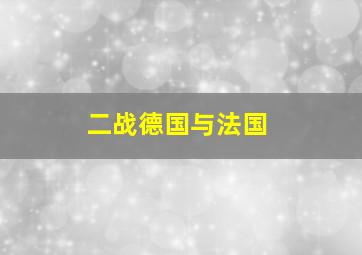 二战德国与法国